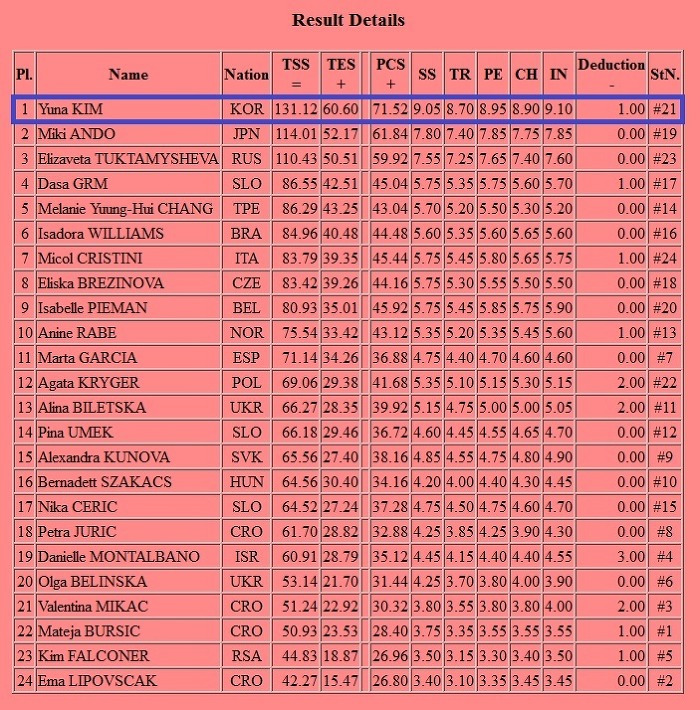 Result Details

| Pl. | Name | Nation | TSS = | TES + | | PCS + | SS | TR | PE | CH | IN | Deduction - | StN. |
|---|---|---|---|---|---|---|---|---|---|---|---|---|---|
| 1 | Yuna KIM | KOR | 131.12 | 60.60 | | 71.52 | 9.05 | 8.70 | 8.95 | 8.90 | 9.10 | 1.00 | #21 |
| 2 | Miki ANDO | JPN | 114.01 | 52.17 | | 61.84 | 7.80 | 7.40 | 7.85 | 7.75 | 7.85 | 0.00 | #19 |
| 3 | Elizaveta TUKTAMYSHEVA | RUS | 110.43 | 50.51 | | 59.92 | 7.55 | 7.25 | 7.65 | 7.40 | 7.60 | 0.00 | #23 |
| 4 | Dasa GRM | SLO | 86.55 | 42.51 | | 45.04 | 5.75 | 5.35 | 5.75 | 5.60 | 5.70 | 1.00 | #17 |
| 5 | Melanie Yuung-Hui CHANG | TPE | 86.29 | 43.25 | | 43.04 | 5.70 | 5.20 | 5.50 | 5.30 | 5.20 | 0.00 | #14 |
| 6 | Isadora WILLIAMS | BRA | 84.96 | 40.48 | | 44.48 | 5.60 | 5.35 | 5.60 | 5.65 | 5.60 | 0.00 | #16 |
| 7 | Micol CRISTINI | ITA | 83.79 | 39.35 | | 45.44 | 5.75 | 5.45 | 5.80 | 5.65 | 5.75 | 1.00 | #24 |
| 8 | Eliska BREZINOVA | CZE | 83.42 | 39.26 | | 44.16 | 5.75 | 5.30 | 5.55 | 5.50 | 5.50 | 0.00 | #18 |
| 9 | Isabelle PIEMAN | BEL | 80.93 | 35.01 | | 45.92 | 5.75 | 5.45 | 5.85 | 5.75 | 5.90 | 0.00 | #20 |
| 10 | Anine RABE | NOR | 75.54 | 33.42 | | 43.12 | 5.35 | 5.20 | 5.35 | 5.45 | 5.60 | 1.00 | #13 |
| 11 | Marta GARCIA | ESP | 71.14 | 34.26 | | 36.88 | 4.75 | 4.40 | 4.70 | 4.60 | 4.60 | 0.00 | #7 |
| 12 | Agata KRYGER | POL | 69.06 | 29.38 | | 41.68 | 5.35 | 5.10 | 5.15 | 5.30 | 5.15 | 2.00 | #22 |
| 13 | Alina BILETSKA | UKR | 66.27 | 28.35 | | 39.92 | 5.15 | 4.75 | 5.00 | 5.00 | 5.05 | 2.00 | #11 |
| 14 | Pina UMEK | SLO | 66.18 | 29.46 | | 36.72 | 4.60 | 4.45 | 4.55 | 4.65 | 4.70 | 0.00 | #12 |
| 15 | Alexandra KUNOVA | SVK | 65.56 | 27.40 | | 38.16 | 4.85 | 4.55 | 4.75 | 4.80 | 4.90 | 0.00 | #9 |
| 16 | Bernadett SZAKACS | HUN | 64.56 | 30.40 | | 34.16 | 4.20 | 4.00 | 4.40 | 4.30 | 4.45 | 0.00 | #10 |
| 17 | Nika CERIC | SLO | 64.52 | 27.24 | | 37.28 | 4.75 | 4.50 | 4.75 | 4.60 | 4.70 | 0.00 | #15 |
| 18 | Petra JURIC | CRO | 61.70 | 28.82 | | 32.88 | 4.25 | 3.85 | 4.25 | 3.90 | 4.30 | 0.00 | #8 |
| 19 | Danielle MONTALBANO | ISR | 60.91 | 28.79 | | 35.12 | 4.45 | 4.15 | 4.40 | 4.40 | 4.55 | 3.00 | #4 |
| 20 | Olga BELINSKA | UKR | 53.14 | 21.70 | | 31.44 | 4.25 | 3.70 | 3.80 | 4.00 | 3.90 | 0.00 | #6 |
| 21 | Valentina MIKAC | CRO | 51.24 | 22.92 | | 30.32 | 3.80 | 3.55 | 3.80 | 3.80 | 4.00 | 2.00 | #3 |
| 22 | Mateja BURSIC | CRO | 50.93 | 23.53 | | 28.40 | 3.75 | 3.35 | 3.55 | 3.55 | 3.55 | 1.00 | #1 |
| 23 | Kim FALCONER | RSA | 44.83 | 18.87 | | 26.96 | 3.50 | 3.15 | 3.30 | 3.40 | 3.50 | 1.00 | #5 |
| 24 | Ema LIPOVSCAK | CRO | 42.27 | 15.47 | | 26.80 | 3.40 | 3.10 | 3.35 | 3.45 | 3.45 | 0.00 | #2 |